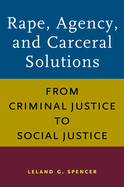 Rape, Agency, and Carceral Solutions

FROM CRIMINAL JUSTICE TO SOCIAL JUSTICE

LELAND G. SPENCER